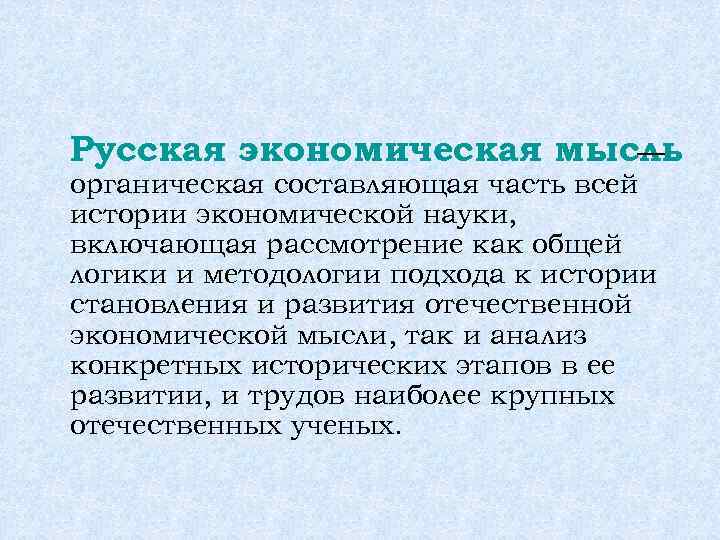 Русская экономическая мысль — органическая составляющая часть всей истории экономической науки, включающая рассмотрение как общей логики и методологии подхода к истории становления и развития отечественной экономической мысли, так и анализ конкретных исторических этапов в ее развитии, и трудов наиболее крупных отечественных ученых.